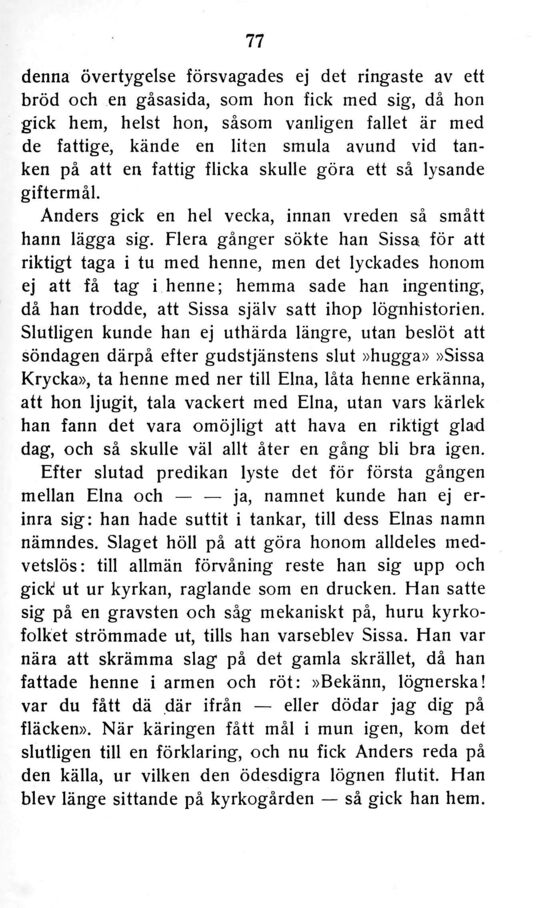 77

denna övertygelse försvagades ej det ringaste av ett bröd och en gåsasida, som hon fick med sig, då hon gick hem, helst hon, såsom vanligen fallet är med de fattige, kände en liten smula avund vid tanken på att en fattig flicka skulle göra ett så lysande giftermål.

Anders gick en hel vecka, innan vreden så smått hann lägga sig. Flera gånger sökte han Sissa för att riktigt taga i tu med henne, men det lyckades honom ej att få tag i henne; hemma sade han ingenting, då han trodde, att Sissa själv satt ihop lögnhistorien. Slutligen kunde han ej uthärda längre, utan beslöt att söndagen därpå efter gudstjänstens slut »hugga» »Sissa Krycka», ta henne med ner till Elna, låta henne erkänna, att hon ljugit, tala vackert med Elna, utan vars kärlek han fann det vara omöjligt att hava en riktigt glad dag, och så skulle väl allt åter en gång bli bra igen.

Efter slutad predikan lyste det för första gången mellan Elna och — — ja, namnet kunde han ej erinra sig: han hade suttit i tankar, till dess Elnas namn nämndes. Slaget höll på att göra honom alldeles medvetslös: till allmän förvåning reste han sig upp och gick ut ur kyrkan, raglande som en drucken. Han satte sig på en gravsten och såg mekaniskt på, huru kyrkofolket strömmade ut, tills han varseblev Sissa. Han var nära att skrämma slag på det gamla skrället, då han fattade henne i armen och röt: »Bekänn, lögnerska! var du fått dä där ifrån — eller dödar jag dig på fläcken». När käringen fått mål i mun igen, kom det slutligen till en förklaring, och nu fick Anders reda på den källa, ur vilken den ödesdigra lögnen flutit. Han blev länge sittande på kyrkogården — så gick han hem.